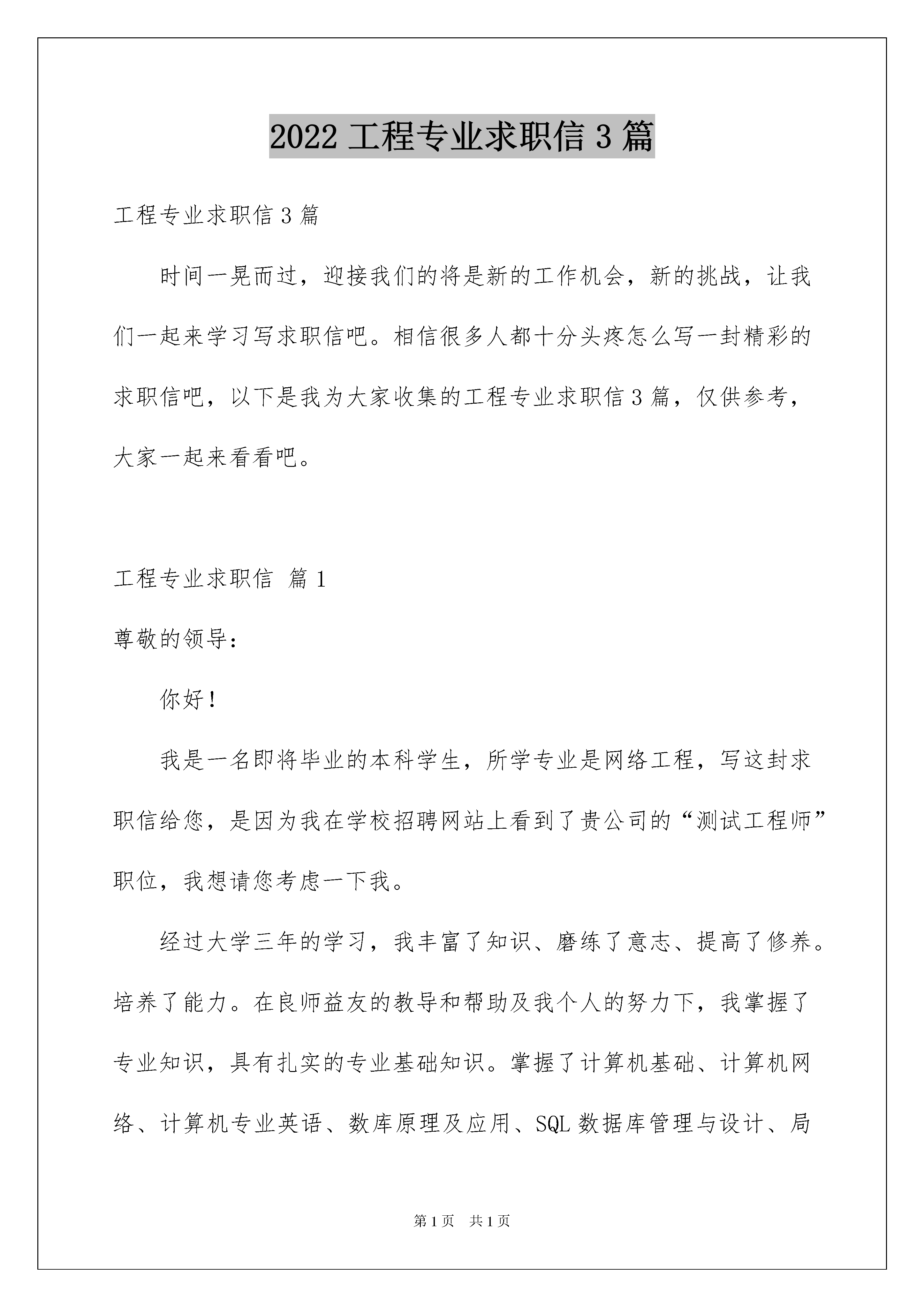 2022 工程专业求职信 3 篇

工程专业求职信 3 篇

时间一晃而过，迎接我们的将是新的工作机会，新的挑战，让我们一起来学习写求职信吧。相信很多人都十分头疼怎么写一封精彩的求职信吧，以下是我为大家收集的工程专业求职信 3 篇，仅供参考，大家一起来看看吧。

工程专业求职信 篇 1

尊敬的领导：

你好！

我是一名即将毕业的本科学生，所学专业是网络工程，写这封求职信给您，是因为我在学校招聘网站上看到了贵公司的“测试工程师”职位，我想请您考虑一下我。

经过大学三年的学习，我丰富了知识、磨练了意志、提高了修养。培养了能力。在良师益友的教导和帮助及我个人的努力下，我掌握了专业知识，具有扎实的专业基础知识。掌握了计算机基础、计算机网络、计算机专业英语、数库原理及应用、SQL 数据库管理与设计、局

第 1 页 共 1 页